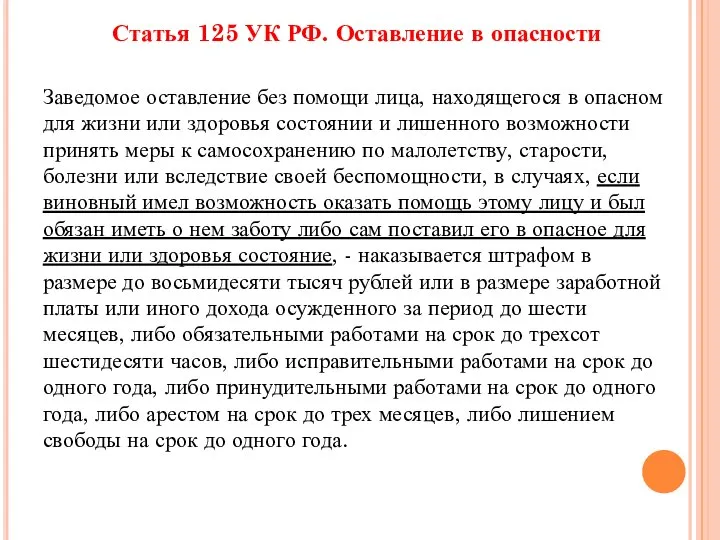 Статья 125 УК РФ. Оставление в опасности

Заведомое оставление без помощи лица, находящегося в опасном для жизни или здоровья состоянии и лишенного возможности принять меры к самосохранению по малолетству, старости, болезни или вследствие своей беспомощности, в случаях, если виновный имел возможность оказать помощь этому лицу и был обязан иметь о нем заботу либо сам поставил его в опасное для жизни или здоровья состояние, - наказывается штрафом в размере до восьмидесяти тысяч рублей или в размере заработной платы или иного дохода осужденного за период до шести месяцев, либо обязательными работами на срок до трехсот шестидесяти часов, либо исправительными работами на срок до одного года, либо принудительными работами на срок до одного года, либо арестом на срок до трех месяцев, либо лишением свободы на срок до одного года.